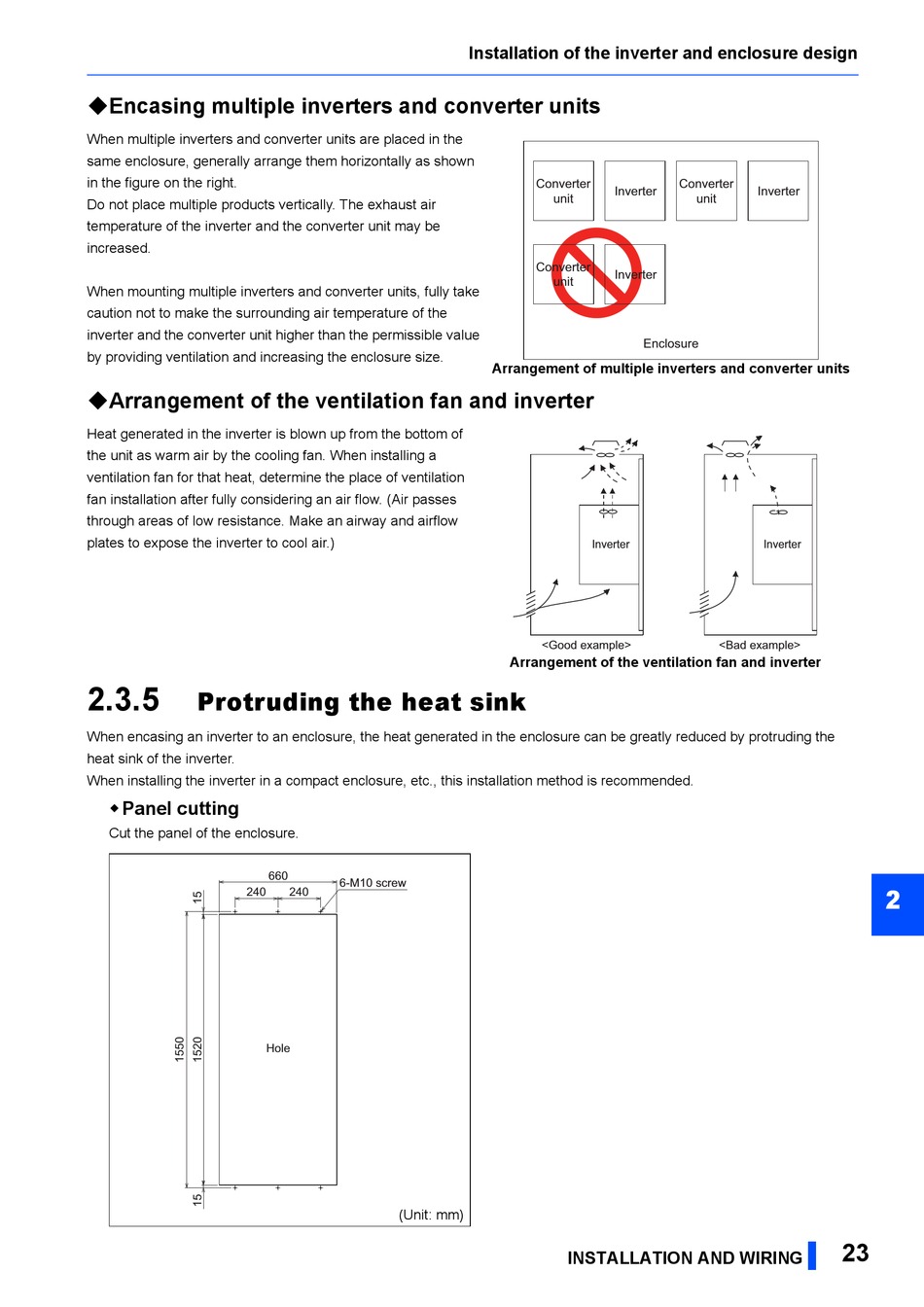 Installation of the inverter and enclosure design

◆Encasing multiple inverters and converter units

When multiple inverters and converter units are placed in the same enclosure, generally arrange them horizontally as shown in the figure on the right.
Do not place multiple products vertically. The exhaust air temperature of the inverter and the converter unit may be increased.

When mounting multiple inverters and converter units, fully take caution not to make the surrounding air temperature of the inverter and the converter unit higher than the permissible value by providing ventilation and increasing the enclosure size.

Converter unit
Inverter
Converter unit
Inverter
Converter unit
Inverter
Enclosure
Arrangement of multiple inverters and converter units

◆Arrangement of the ventilation fan and inverter

Heat generated in the inverter is blown up from the bottom of the unit as warm air by the cooling fan. When installing a ventilation fan for that heat, determine the place of ventilation fan installation after fully considering an air flow. (Air passes through areas of low resistance. Make an airway and airflow plates to expose the inverter to cool air.)

Inverter
Inverter
<Good example>
<Bad example>
Arrangement of the ventilation fan and inverter

2.3.5 Protruding the heat sink

When encasing an inverter to an enclosure, the heat generated in the enclosure can be greatly reduced by protruding the heat sink of the inverter.
When installing the inverter in a compact enclosure, etc., this installation method is recommended.

◆Panel cutting
Cut the panel of the enclosure.

660
240
240
6-M10 screw
15
1550
1520
Hole
15
(Unit: mm)

2

INSTALLATION AND WIRING 23